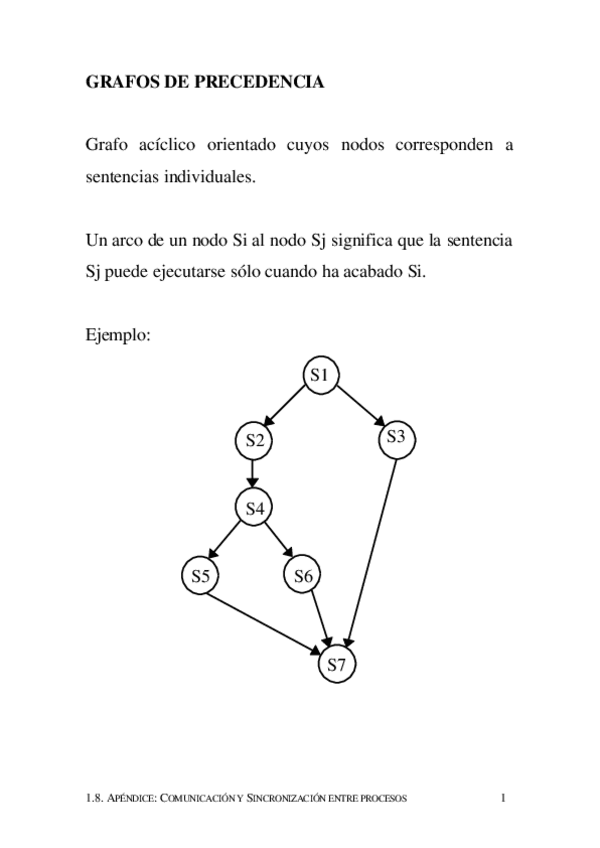 GRAFOS DE PRECEDENCIA

Grafo acíclico orientado cuyos nodos corresponden a sentencias individuales.

Un arco de un nodo Si al nodo Sj significa que la sentencia Sj puede ejecutarse sólo cuando ha acabado Si.

Ejemplo:

S1

S2

S3

S4

S5

S6

S7

1.8. APÉNDICE: COMUNICACIÓN Y SINCRONIZACIÓN ENTRE PROCESOS 1